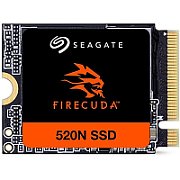 SEAGATE

FIRECUDA™

520N SSD